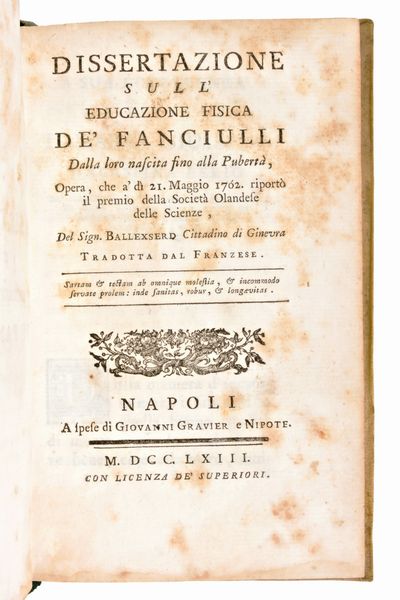 DISSERTAZIONE
SULL'
EDUCAZIONE FISICA
DE' FANCIULLI
Dalla loro nascita fino alla Pubertà,

Opera, che a' dì 21. Maggio 1762. riportò il premio della Società Olandese delle Scienze,

Del Sign. BALLEXSERD Cittadino di Ginevra

TRADOTTA DAL FRANZESE.

Sartam & tectam ab omnique molestia, & incommodo servate prolem: inde sanitas, robur, & longævitas.

NAPOLI
A spese di GIOVANNI GRAVIER e NIPOTE.

M. DCC. LXIII.
CON LICENZA DE' SUPERIORI.